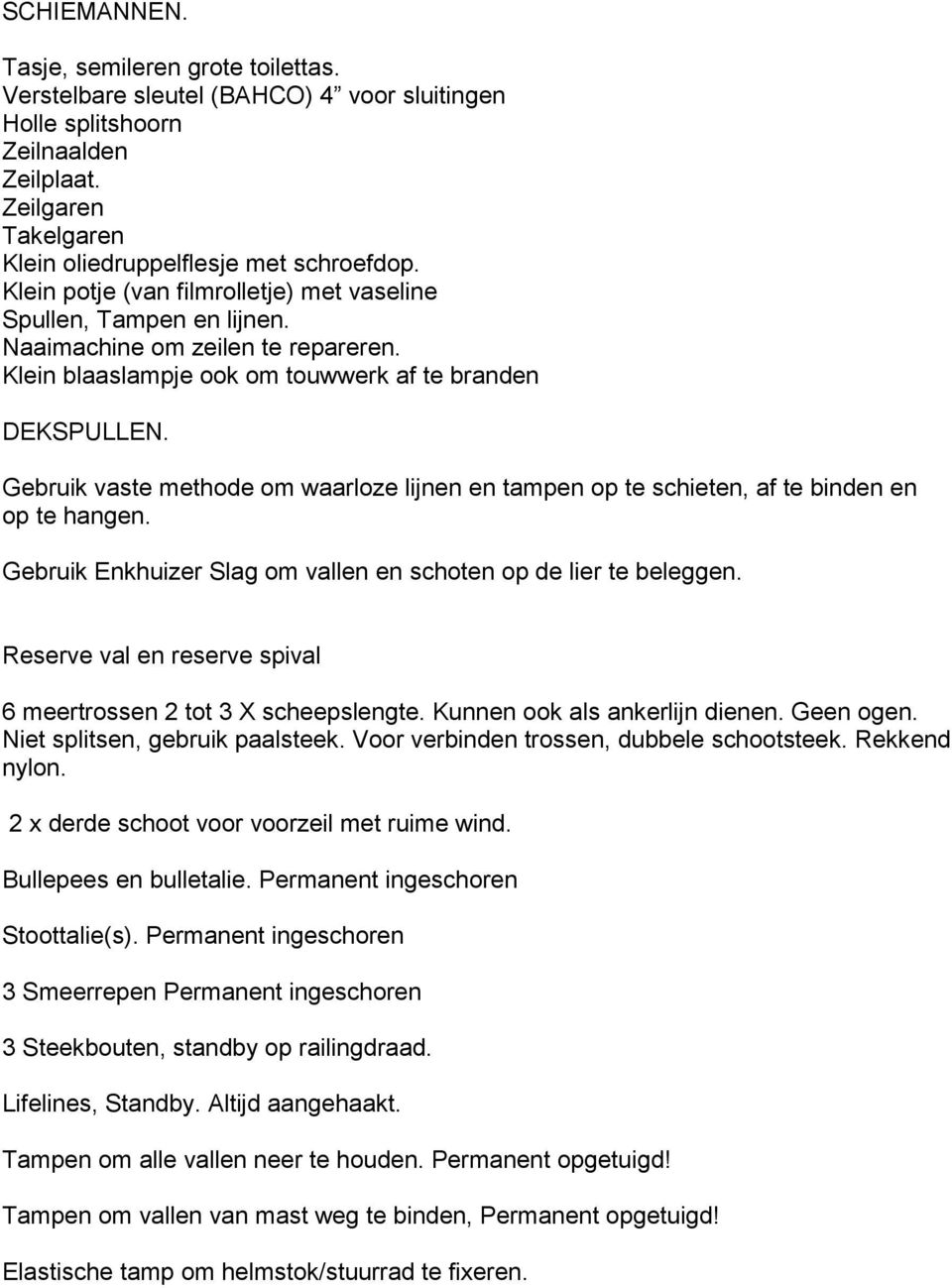 SCHIEMANNEN.

Tasje, semileren grote toilettas.
Verstelbare sleutel (BAHCO) 4” voor sluitingen
Holle splitshoorn
Zeilnaalden
Zeilplaat.
Zeilgaren
Takelgaren
Klein oliedruppelflesje met schroefdop.
Klein potje (van filmrolletje) met vaseline
Spullen, Tampen en lijnen.
Naaimachine om zeilen te repareren.
Klein blaaslampje ook om touwwerk af te branden

DEKSPULLEN.

Gebruik vaste methode om waarloze lijnen en tampen op te schieten, af te binden en op te hangen.

Gebruik Enkhuizer Slag om vallen en schoten op de lier te beleggen.

Reserve val en reserve spival

6 meertrossen 2 tot 3 X scheepslengte. Kunnen ook als ankerlijn dienen. Geen ogen. Niet splitsen, gebruik paalsteek. Voor verbinden trossen, dubbele schootsteek. Rekkend nylon.

2 x derde schoot voor voorzeil met ruime wind.

Bullepees en bulletalie. Permanent ingeschoren

Stoottalie(s). Permanent ingeschoren

3 Smeerrepen Permanent ingeschoren

3 Steekbouten, standby op railingdraad.

Lifelines, Standby. Altijd aangehaakt.

Tampen om alle vallen neer te houden. Permanent opgetuigd!

Tampen om vallen van mast weg te binden, Permanent opgetuigd!

Elastische tamp om helmstok/stuurrad te fixeren.